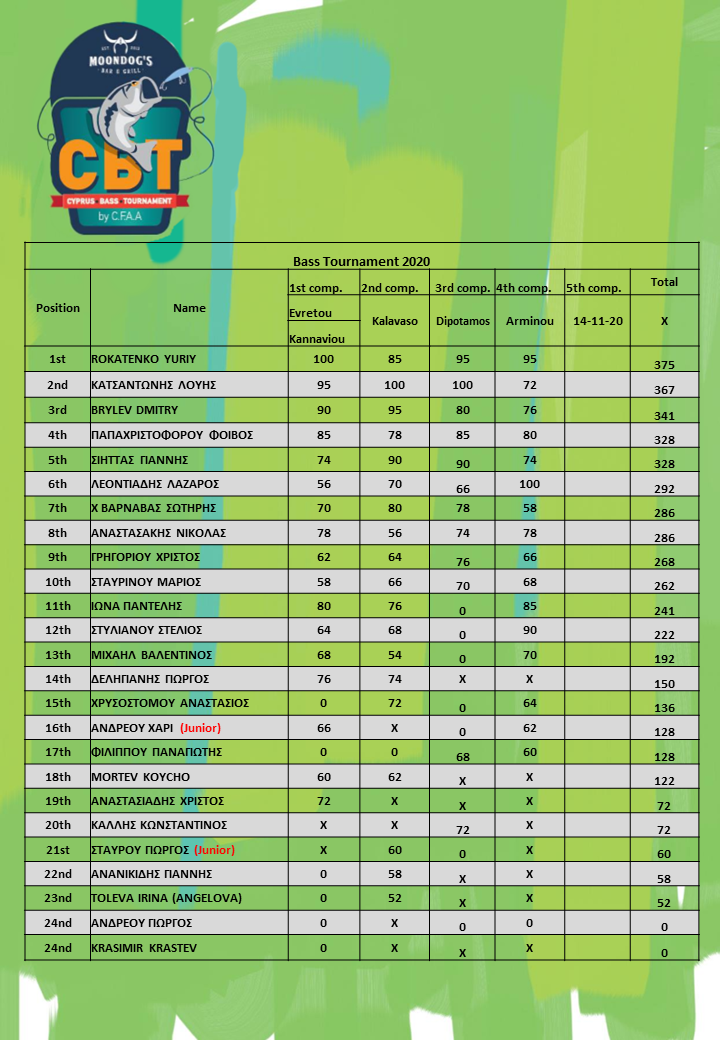 EST 2012 MOONDOG'S BAR & GRILL
CBT
CYPRUS BASS TOURNAMENT
by C.F.A.A

Bass Tournament 2020

| Position | Name | 1st comp. Evretou Kannaviou | 2nd comp. Kalavaso | 3rd comp. Dipotamos | 4th comp. Arminou | 5th comp. 14-11-20 | Total X |
|---|---|---|---|---|---|---|---|
| 1st | ROKATENKO YURIY | 100 | 85 | 95 | 95 | | 375 |
| 2nd | ΚΑΤΣΑΝΤΩΝΗΣ ΛΟΥΗΣ | 95 | 100 | 100 | 72 | | 367 |
| 3rd | BRYLEV DMITRY | 90 | 95 | 80 | 76 | | 341 |
| 4th | ΠΑΠΑΧΡΙΣΤΟΦΟΡΟΥ ΦΟΙΒΟΣ | 85 | 78 | 85 | 80 | | 328 |
| 5th | ΣΙΗΤΤΑΣ ΓΙΑΝΝΗΣ | 74 | 90 | 90 | 74 | | 328 |
| 6th | ΛΕΟΝΤΙΑΔΗΣ ΛΑΖΑΡΟΣ | 56 | 70 | 66 | 100 | | 292 |
| 7th | Χ ΒΑΡΝΑΒΑΣ ΣΩΤΗΡΗΣ | 70 | 80 | 78 | 58 | | 286 |
| 8th | ΑΝΑΣΤΑΣΑΚΗΣ ΝΙΚΟΛΑΣ | 78 | 56 | 74 | 78 | | 286 |
| 9th | ΓΡΗΓΟΡΙΟΥ ΧΡΙΣΤΟΣ | 62 | 64 | 76 | 66 | | 268 |
| 10th | ΣΤΑΥΡΙΝΟΥ ΜΑΡΙΟΣ | 58 | 66 | 70 | 68 | | 262 |
| 11th | ΙΩΝΑ ΠΑΝΤΕΛΗΣ | 80 | 76 | 0 | 85 | | 241 |
| 12th | ΣΤΥΛΙΑΝΟΥ ΣΤΕΛΙΟΣ | 64 | 68 | 0 | 90 | | 222 |
| 13th | ΜΙΧΑΗΛ ΒΑΛΕΝΤΙΝΟΣ | 68 | 54 | 0 | 70 | | 192 |
| 14th | ΔΕΛΗΓΙΑΝΗΣ ΓΙΩΡΓΟΣ | 76 | 74 | X | X | | 150 |
| 15th | ΧΡΥΣΟΣΤΟΜΟΥ ΑΝΑΣΤΑΣΙΟΣ | 0 | 72 | 0 | 64 | | 136 |
| 16th | ΑΝΔΡΕΟΥ ΧΑΡΙ (Junior) | 66 | X | 0 | 62 | | 128 |
| 17th | ΦΙΛΙΠΠΟΥ ΠΑΝΑΓΙΩΤΗΣ | 0 | 0 | 68 | 60 | | 128 |
| 18th | MORTEV KOYCHO | 60 | 62 | X | X | | 122 |
| 19th | ΑΝΑΣΤΑΣΙΑΔΗΣ ΧΡΙΣΤΟΣ | 72 | X | X | X | | 72 |
| 20th | ΚΑΛΛΗΣ ΚΩΝΣΤΑΝΤΙΝΟΣ | X | X | 72 | X | | 72 |
| 21st | ΣΤΑΥΡΟΥ ΓΙΩΡΓΟΣ (Junior) | X | 60 | 0 | X | | 60 |
| 22nd | ΑΝΑΝΙΚΙΔΗΣ ΓΙΑΝΝΗΣ | 0 | 58 | X | X | | 58 |
| 23nd | TOLEVA IRINA (ANGELOVA) | 0 | 52 | X | X | | 52 |
| 24nd | ΑΝΔΡΕΟΥ ΓΙΩΡΓΟΣ | 0 | X | 0 | 0 | | 0 |
| 24nd | KRASIMIR KRASTEV | 0 | X | X | X | | 0 |